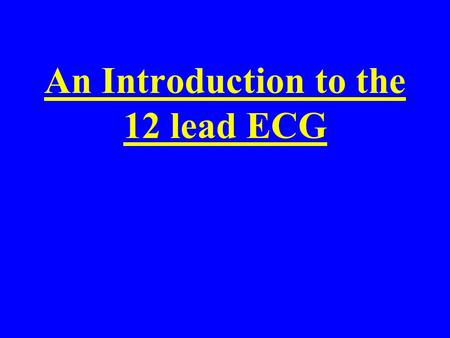 An Introduction to the 12 lead ECG